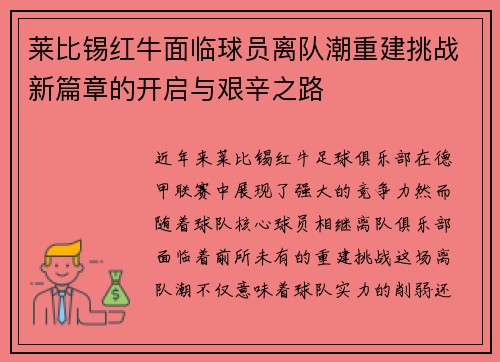 莱比锡红牛面临球员离队潮重建挑战新篇章的开启与艰辛之路

近年来莱比锡红牛足球俱乐部在德甲联赛中展现了强大的竞争力然而随着球队核心球员相继离队俱乐部面临着前所未有的重建挑战这场离队潮不仅意味着球队实力的削弱还

$